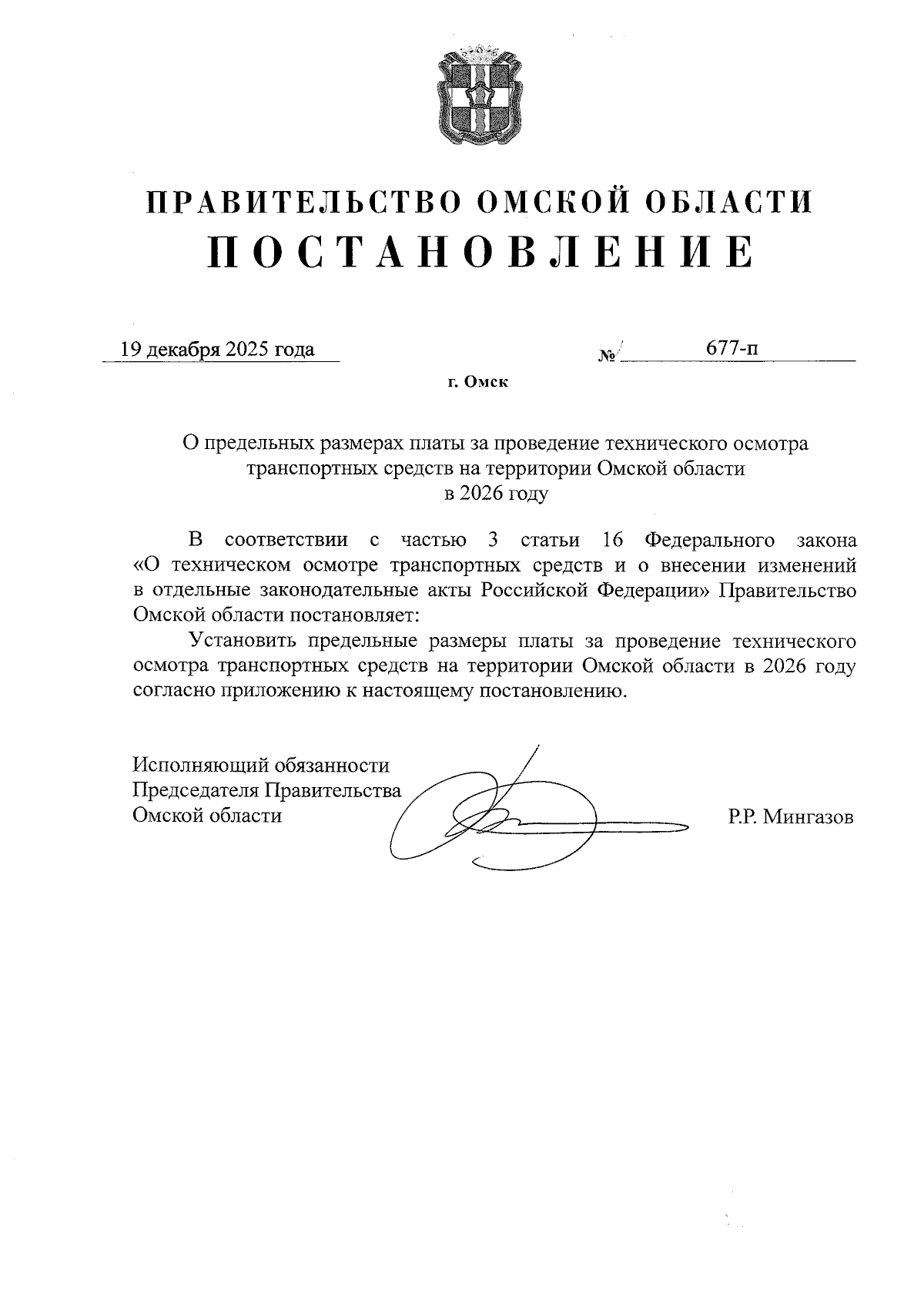 ПРАВИТЕЛЬСТВО ОМСКОЙ ОБЛАСТИ
ПОСТАНОВЛЕНИЕ

19 декабря 2025 года № 677-п

г. Омск

О предельных размерах платы за проведение технического осмотра транспортных средств на территории Омской области в 2026 году

В соответствии с частью 3 статьи 16 Федерального закона «О техническом осмотре транспортных средств и о внесении изменений в отдельные законодательные акты Российской Федерации» Правительство Омской области постановляет:

Установить предельные размеры платы за проведение технического осмотра транспортных средств на территории Омской области в 2026 году согласно приложению к настоящему постановлению.

Исполняющий обязанности Председателя Правительства Омской области Р.Р. Мингазов